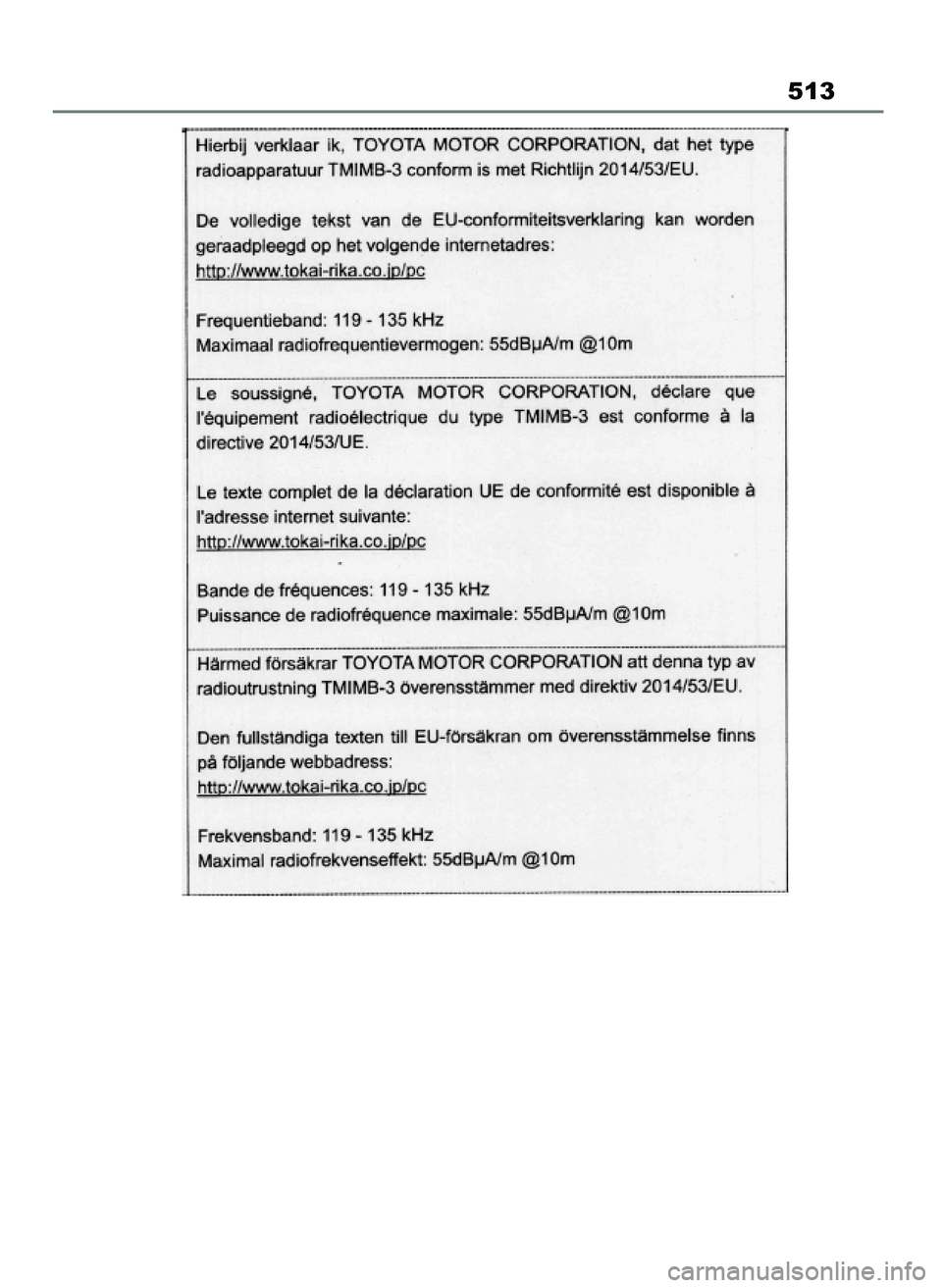 513

Hierbij verklaar ik, TOYOTA MOTOR CORPORATION, dat het type radioapparatuur TMIMB-3 conform is met Richtlijn 2014/53/EU.

De volledige tekst van de EU-conformiteitsverklaring kan worden geraadpleegd op het volgende internetadres:
http://www.tokai-rika.co.jp/pc

Frequentieband: 119 - 135 kHz
Maximaal radiofrequentievermogen: 55dBµA/m @10m

Le soussigné, TOYOTA MOTOR CORPORATION, déclare que l'équipement radioélectrique du type TMIMB-3 est conforme à la directive 2014/53/UE.

Le texte complet de la déclaration UE de conformité est disponible à l'adresse internet suivante:
http://www.tokai-rika.co.jp/pc

Bande de fréquences: 119 - 135 kHz
Puissance de radiofréquence maximale: 55dBµA/m @10m

Härmed försäkrar TOYOTA MOTOR CORPORATION att denna typ av radioutrustning TMIMB-3 överensstämmer med direktiv 2014/53/EU.

Den fullständiga texten till EU-försäkran om överensstämmelse finns på följande webbadress:
http://www.tokai-rika.co.jp/pc

Frekvensband: 119 - 135 kHz
Maximal radiofrekvenseffekt: 55dBµA/m @10m

carmanualsonline.info